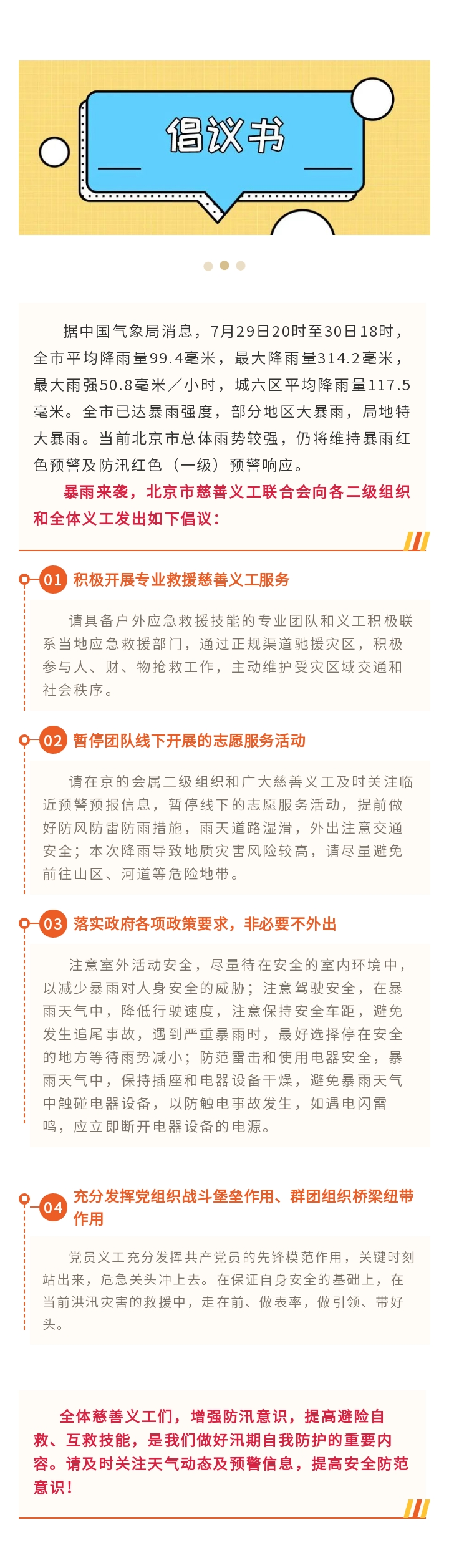 倡议书

据中国气象局消息，7月29日20时至30日18时，全市平均降雨量99.4毫米，最大降雨量314.2毫米，最大雨强50.8毫米／小时，城六区平均降雨量117.5毫米。全市已达暴雨强度，部分地区大暴雨，局地特大暴雨。当前北京市总体雨势较强，仍将维持暴雨红色预警及防汛红色（一级）预警响应。

暴雨来袭，北京市慈善义工联合会向各二级组织和全体义工发出如下倡议：

01 积极开展专业救援慈善义工服务

请具备户外应急救援技能的专业团队和义工积极联系当地应急救援部门，通过正规渠道驰援灾区，积极参与人、财、物抢救工作，主动维护受灾区域交通和社会秩序。

02 暂停团队线下开展的志愿服务活动

请在京的会属二级组织和广大慈善义工及时关注临近预警预报信息，暂停线下的志愿服务活动，提前做好防风防雷防雨措施，雨天道路湿滑，外出注意交通安全；本次降雨导致地质灾害风险较高，请尽量避免前往山区、河道等危险地带。

03 落实政府各项政策要求，非必要不外出

注意室外活动安全，尽量待在安全的室内环境中，以减少暴雨对人身安全的威胁；注意驾驶安全，在暴雨天气中，降低行驶速度，注意保持安全车距，避免发生追尾事故，遇到严重暴雨时，最好选择停在安全的地方等待雨势减小；防范雷击和使用电器安全，暴雨天气中，保持插座和电器设备干燥，避免暴雨天气中触碰电器设备，以防触电事故发生，如遇电闪雷鸣，应立即断开电器设备的电源。

04 充分发挥党组织战斗堡垒作用、群团组织桥梁纽带作用

党员义工充分发挥共产党员的先锋模范作用，关键时刻站出来，危急关头冲上去。在保证自身安全的基础上，在当前洪汛灾害的救援中，走在前、做表率，做引领、带好头。

全体慈善义工们，增强防汛意识，提高避险自救、互救技能，是我们做好汛期自我防护的重要内容。请及时关注天气动态及预警信息，提高安全防范意识！